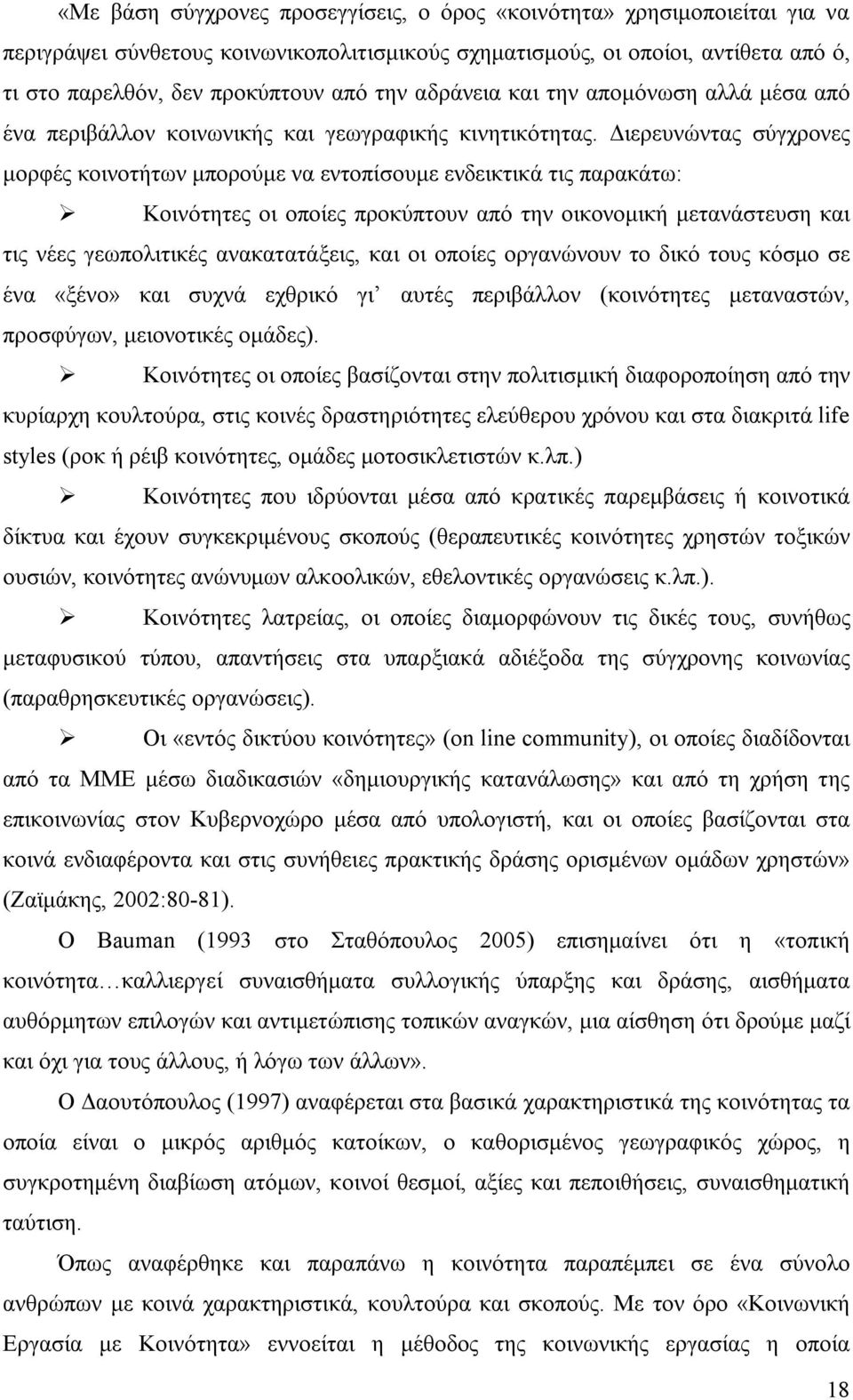 «Με βάση σύγχρονες προσεγγίσεις, ο όρος «κοινότητα» χρησιμοποιείται για να περιγράψει σύνθετους κοινωνικοπολιτισμικούς σχηματισμούς, οι οποίοι, αντίθετα από ό, τι στο παρελθόν, δεν προκύπτουν από την αδράνεια και την απομόνωση αλλά μέσα από ένα περιβάλλον κοινωνικής και γεωγραφικής κινητικότητας. Διερευνώντας σύγχρονες μορφές κοινοτήτων μπορούμε να εντοπίσουμε ενδεικτικά τις παρακάτω:

➢ Κοινότητες οι οποίες προκύπτουν από την οικονομική μετανάστευση και τις νέες γεωπολιτικές ανακατατάξεις, και οι οποίες οργανώνουν το δικό τους κόσμο σε ένα «ξένο» και συχνά εχθρικό γι' αυτές περιβάλλον (κοινότητες μεταναστών, προσφύγων, μειονοτικές ομάδες).

➢ Κοινότητες οι οποίες βασίζονται στην πολιτισμική διαφοροποίηση από την κυρίαρχη κουλτούρα, στις κοινές δραστηριότητες ελεύθερου χρόνου και στα διακριτά life styles (ροκ ή ρέιβ κοινότητες, ομάδες μοτοσικλετιστών κ.λπ.)

➢ Κοινότητες που ιδρύονται μέσα από κρατικές παρεμβάσεις ή κοινοτικά δίκτυα και έχουν συγκεκριμένους σκοπούς (θεραπευτικές κοινότητες χρηστών τοξικών ουσιών, κοινότητες ανώνυμων αλκοολικών, εθελοντικές οργανώσεις κ.λπ.).

➢ Κοινότητες λατρείας, οι οποίες διαμορφώνουν τις δικές τους, συνήθως μεταφυσικού τύπου, απαντήσεις στα υπαρξιακά αδιέξοδα της σύγχρονης κοινωνίας (παραθρησκευτικές οργανώσεις).

➢ Οι «εντός δικτύου κοινότητες» (on line community), οι οποίες διαδίδονται από τα ΜΜΕ μέσω διαδικασιών «δημιουργικής κατανάλωσης» και από τη χρήση της επικοινωνίας στον Κυβερνοχώρο μέσα από υπολογιστή, και οι οποίες βασίζονται στα κοινά ενδιαφέροντα και στις συνήθειες πρακτικής δράσης ορισμένων ομάδων χρηστών» (Ζαϊμάκης, 2002:80-81).

Ο Bauman (1993 στο Σταθόπουλος 2005) επισημαίνει ότι η «τοπική κοινότητα…καλλιεργεί συναισθήματα συλλογικής ύπαρξης και δράσης, αισθήματα αυθόρμητων επιλογών και αντιμετώπισης τοπικών αναγκών, μια αίσθηση ότι δρούμε μαζί και όχι για τους άλλους, ή λόγω των άλλων».

Ο Δαουτόπουλος (1997) αναφέρεται στα βασικά χαρακτηριστικά της κοινότητας τα οποία είναι ο μικρός αριθμός κατοίκων, ο καθορισμένος γεωγραφικός χώρος, η συγκροτημένη διαβίωση ατόμων, κοινοί θεσμοί, αξίες και πεποιθήσεις, συναισθηματική ταύτιση.

Όπως αναφέρθηκε και παραπάνω η κοινότητα παραπέμπει σε ένα σύνολο ανθρώπων με κοινά χαρακτηριστικά, κουλτούρα και σκοπούς. Με τον όρο «Κοινωνική Εργασία με Κοινότητα» εννοείται η μέθοδος της κοινωνικής εργασίας η οποία

18